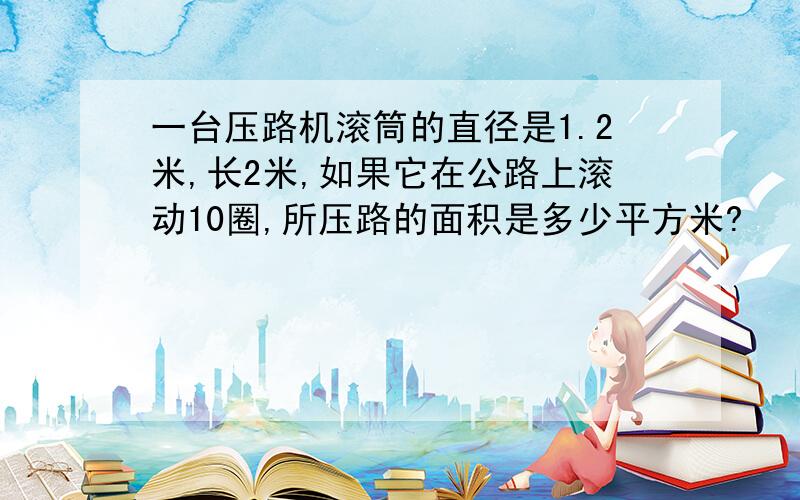 一台压路机滚筒的直径是1.2米,长2米,如果它在公路上滚动10圈,所压路的面积是多少平方米?